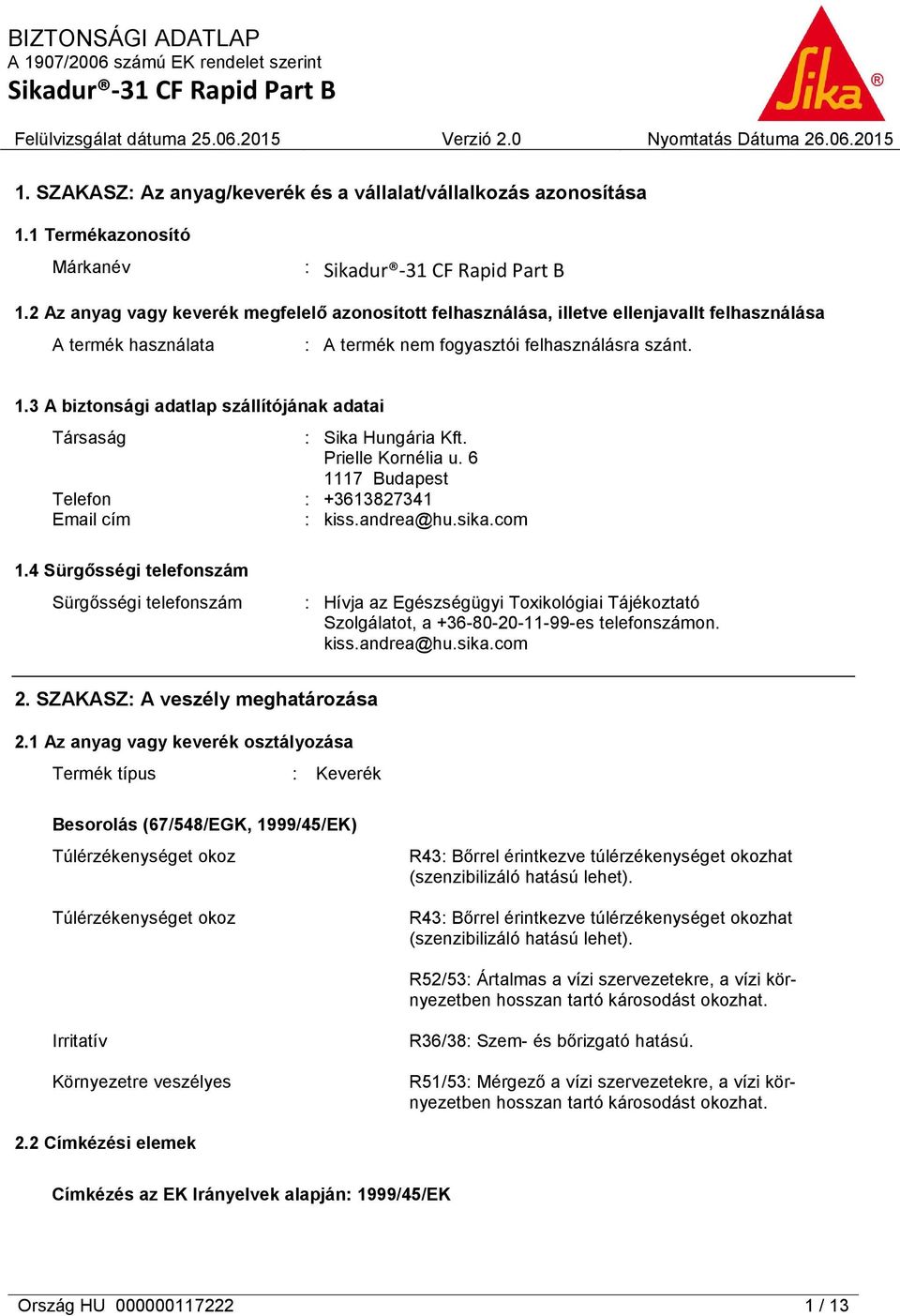 BIZTONSÁGI ADATLAP
A 1907/2006 számú EK rendelet szerint
Sikadur®-31 CF Rapid Part B

Sika®

Felülvizsgálat dátuma 25.06.2015 Verzió 2.0 Nyomtatás Dátuma 26.06.2015

1. SZAKASZ: Az anyag/keverék és a vállalat/vállalkozás azonosítása

1.1 Termékazonosító

Márkanév : Sikadur®-31 CF Rapid Part B

1.2 Az anyag vagy keverék megfelelő azonosított felhasználása, illetve ellenjavallt felhasználása

A termék használata : A termék nem fogyasztói felhasználásra szánt.

1.3 A biztonsági adatlap szállítójának adatai

Társaság : Sika Hungária Kft.
Prielle Kornélia u. 6
1117 Budapest
Telefon : +3613827341
Email cím : kiss.andrea@hu.sika.com

1.4 Sürgősségi telefonszám

Sürgősségi telefonszám : Hívja az Egészségügyi Toxikológiai Tájékoztató Szolgálatot, a +36-80-20-11-99-es telefonszámon.
kiss.andrea@hu.sika.com

2. SZAKASZ: A veszély meghatározása

2.1 Az anyag vagy keverék osztályozása

Termék típus : Keverék

Besorolás (67/548/EGK, 1999/45/EK)

Túlérzékenységet okoz R43: Bőrrel érintkezve túlérzékenységet okozhat (szenzibilizáló hatású lehet).

Túlérzékenységet okoz R43: Bőrrel érintkezve túlérzékenységet okozhat (szenzibilizáló hatású lehet).

R52/53: Ártalmas a vízi szervezetekre, a vízi környezetben hosszan tartó károsodást okozhat.

Irritatív R36/38: Szem- és bőrizgató hatású.

Környezetre veszélyes R51/53: Mérgező a vízi szervezetekre, a vízi környezetben hosszan tartó károsodást okozhat.

2.2 Címkézési elemek

Címkézés az EK Irányelvek alapján: 1999/45/EK

Ország HU 000000117222 1 / 13